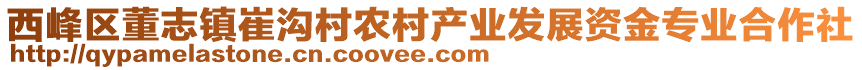 西峰区董志镇崔沟村农村产业发展资金专业合作社
http://qypamelastone.cn.coovee.com